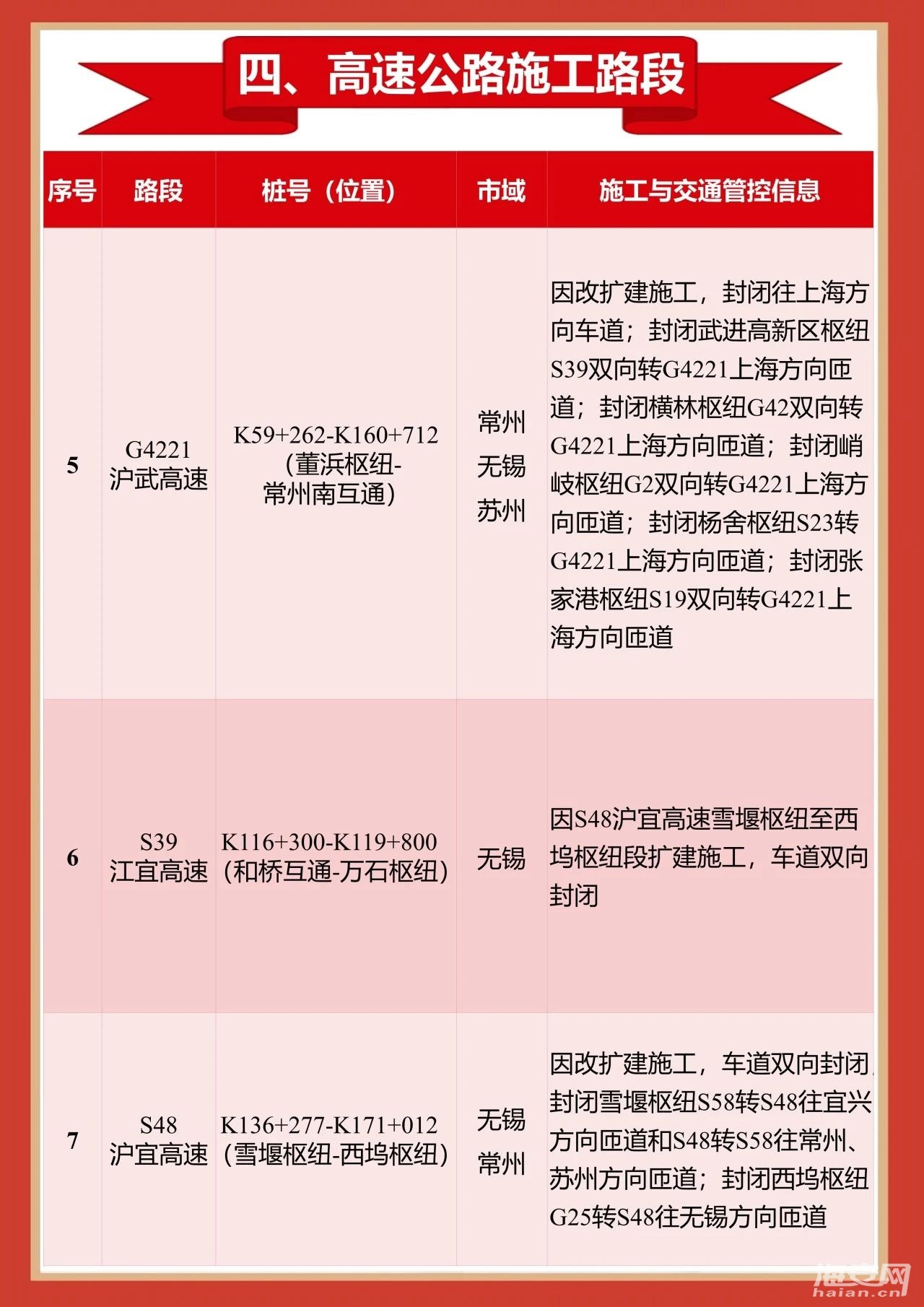 四、高速公路施工路段

| 序号 | 路段 | 桩号（位置） | 市域 | 施工与交通管控信息 |
|---|---|---|---|---|
| 5 | G4221 沪武高速 | K59+262-K160+712（董浜枢纽-常州南互通） | 常州 无锡 苏州 | 因改扩建施工，封闭往上海方向车道；封闭武进高新区枢纽S39双向转G4221上海方向匝道；封闭横林枢纽G42双向转G4221上海方向匝道；封闭峭岐枢纽G2双向转G4221上海方向匝道；封闭杨舍枢纽S23转G4221上海方向匝道；封闭张家港枢纽S19双向转G4221上海方向匝道 |
| 6 | S39 江宜高速 | K116+300-K119+800（和桥互通-万石枢纽） | 无锡 | 因S48沪宜高速雪堰枢纽至西坞枢纽段扩建施工，车道双向封闭 |
| 7 | S48 沪宜高速 | K136+277-K171+012（雪堰枢纽-西坞枢纽） | 无锡 常州 | 因改扩建施工，车道双向封闭，封闭雪堰枢纽S58转S48往宜兴方向匝道和S48转S58往常州、苏州方向匝道；封闭西坞枢纽G25转S48往无锡方向匝道 |

海安网 haian.cn